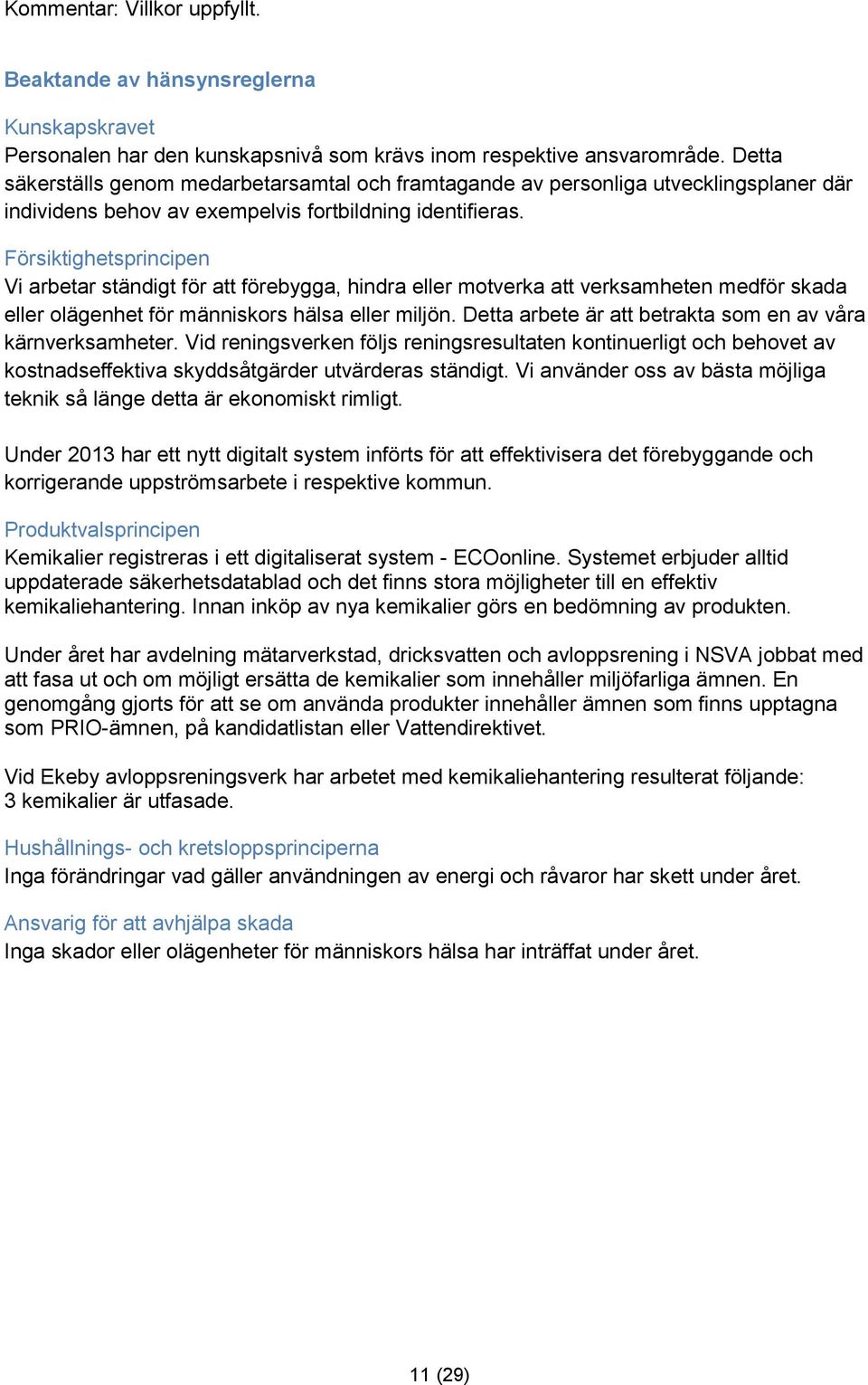 Kommentar: Villkor uppfyllt.

Beaktande av hänsynsreglerna

Kunskapskravet
Personalen har den kunskapsnivå som krävs inom respektive ansvarområde. Detta säkerställs genom medarbetarsamtal och framtagande av personliga utvecklingsplaner där individens behov av exempelvis fortbildning identifieras.

Försiktighetsprincipen
Vi arbetar ständigt för att förebygga, hindra eller motverka att verksamheten medför skada eller olägenhet för människors hälsa eller miljön. Detta arbete är att betrakta som en av våra kärnverksamheter. Vid reningsverken följs reningsresultaten kontinuerligt och behovet av kostnadseffektiva skyddsåtgärder utvärderas ständigt. Vi använder oss av bästa möjliga teknik så länge detta är ekonomiskt rimligt.

Under 2013 har ett nytt digitalt system införts för att effektivisera det förebyggande och korrigerande uppströmsarbete i respektive kommun.

Produktvalsprincipen
Kemikalier registreras i ett digitaliserat system - ECOonline. Systemet erbjuder alltid uppdaterade säkerhetsdatablad och det finns stora möjligheter till en effektiv kemikaliehantering. Innan inköp av nya kemikalier görs en bedömning av produkten.

Under året har avdelning mätarverkstad, dricksvatten och avloppsrening i NSVA jobbat med att fasa ut och om möjligt ersätta de kemikalier som innehåller miljöfarliga ämnen. En genomgång gjorts för att se om använda produkter innehåller ämnen som finns upptagna som PRIO-ämnen, på kandidatlistan eller Vattendirektivet.

Vid Ekeby avloppsreningsverk har arbetet med kemikaliehantering resulterat följande: 3 kemikalier är utfasade.

Hushållnings- och kretsloppsprinciperna
Inga förändringar vad gäller användningen av energi och råvaror har skett under året.

Ansvarig för att avhjälpa skada
Inga skador eller olägenheter för människors hälsa har inträffat under året.

11 (29)